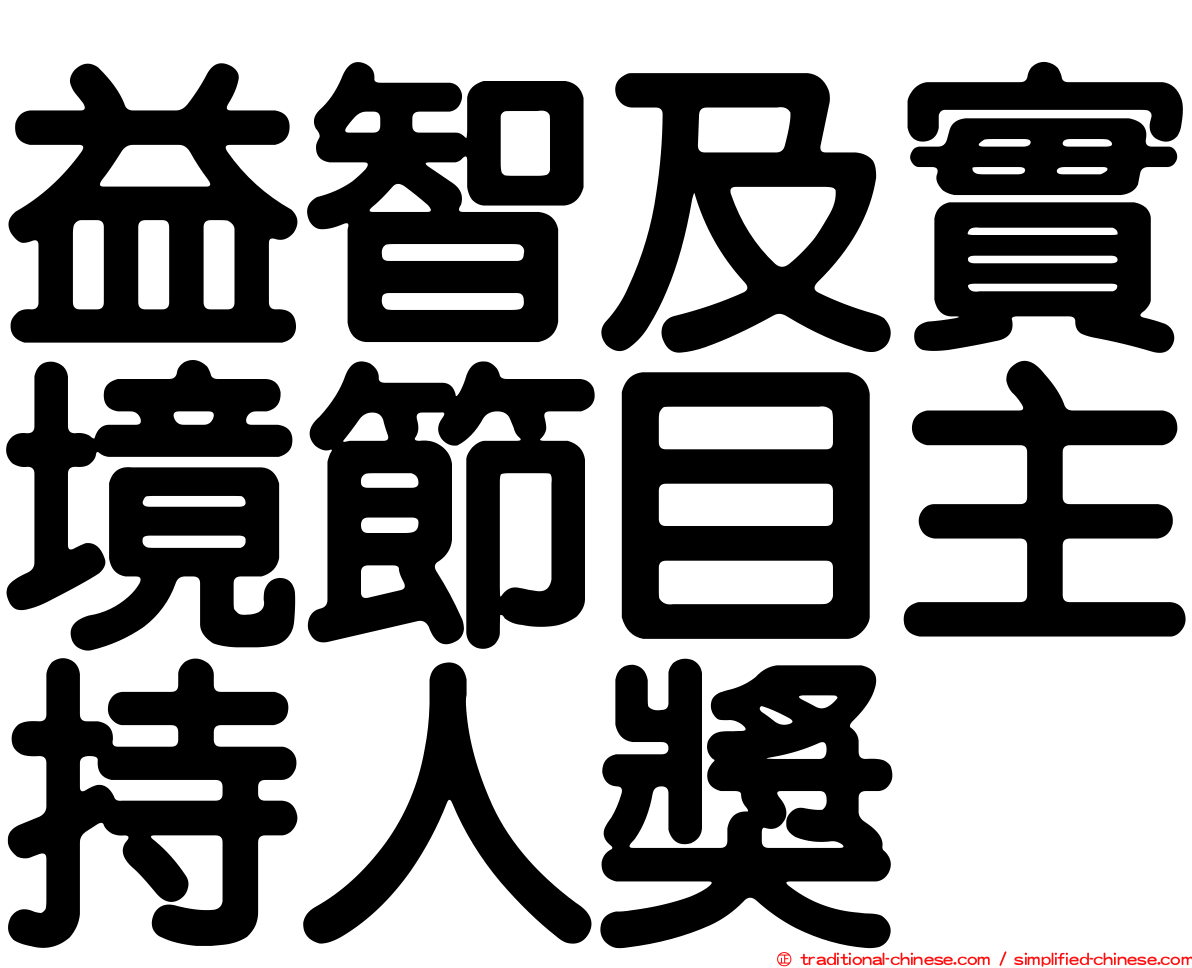 益智及實境節目主持人獎

traditional-chinese.com / simplified-chinese.com